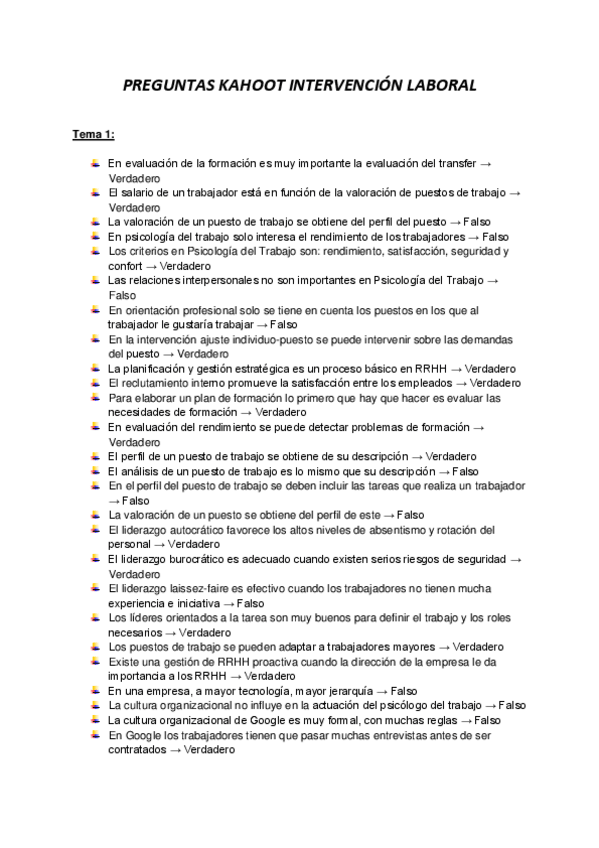 PREGUNTAS KAHOOT INTERVENCIÓN LABORAL

Tema 1:

En evaluación de la formación es muy importante la evaluación del transfer → Verdadero
El salario de un trabajador está en función de la valoración de puestos de trabajo → Verdadero
La valoración de un puesto de trabajo se obtiene del perfil del puesto → Falso
En psicología del trabajo solo interesa el rendimiento de los trabajadores → Falso
Los criterios en Psicología del Trabajo son: rendimiento, satisfacción, seguridad y confort → Verdadero
Las relaciones interpersonales no son importantes en Psicología del Trabajo → Falso
En orientación profesional solo se tiene en cuenta los puestos en los que al trabajador le gustaría trabajar → Falso
En la intervención ajuste individuo-puesto se puede intervenir sobre las demandas del puesto → Verdadero
La planificación y gestión estratégica es un proceso básico en RRHH → Verdadero
El reclutamiento interno promueve la satisfacción entre los empleados → Verdadero
Para elaborar un plan de formación lo primero que hay que hacer es evaluar las necesidades de formación → Verdadero
En evaluación del rendimiento se puede detectar problemas de formación → Verdadero
El perfil de un puesto de trabajo se obtiene de su descripción → Verdadero
El análisis de un puesto de trabajo es lo mismo que su descripción → Falso
En el perfil del puesto de trabajo se deben incluir las tareas que realiza un trabajador → Falso
La valoración de un puesto se obtiene del perfil de este → Falso
El liderazgo autocrático favorece los altos niveles de absentismo y rotación del personal → Verdadero
El liderazgo burocrático es adecuado cuando existen serios riesgos de seguridad → Verdadero
El liderazgo laissez-faire es efectivo cuando los trabajadores no tienen mucha experiencia e iniciativa → Falso
Los líderes orientados a la tarea son muy buenos para definir el trabajo y los roles necesarios → Verdadero
Los puestos de trabajo se pueden adaptar a trabajadores mayores → Verdadero
Existe una gestión de RRHH proactiva cuando la dirección de la empresa le da importancia a los RRHH → Verdadero
En una empresa, a mayor tecnología, mayor jerarquía → Falso
La cultura organizacional no influye en la actuación del psicólogo del trabajo → Falso
La cultura organizacional de Google es muy formal, con muchas reglas → Falso
En Google los trabajadores tienen que pasar muchas entrevistas antes de ser contratados → Verdadero